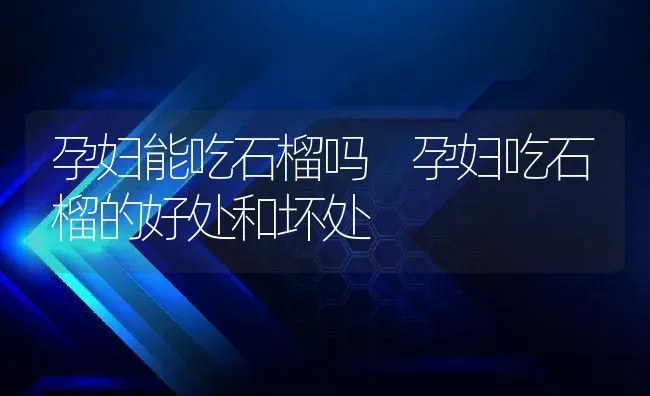 孕妇能吃石榴吗 孕妇吃石榴的好处和坏处